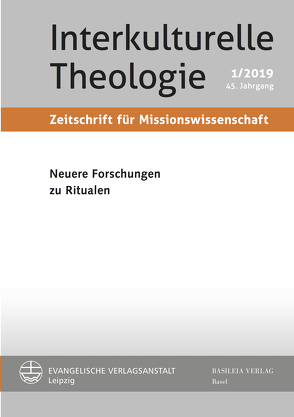 Interkulturelle Theologie

1/2019
45. Jahrgang

Zeitschrift für Missionswissenschaft

Neuere Forschungen zu Ritualen

EVANGELISCHE VERLAGSANSTALT
Leipzig

BASILEIA VERLAG
Basel